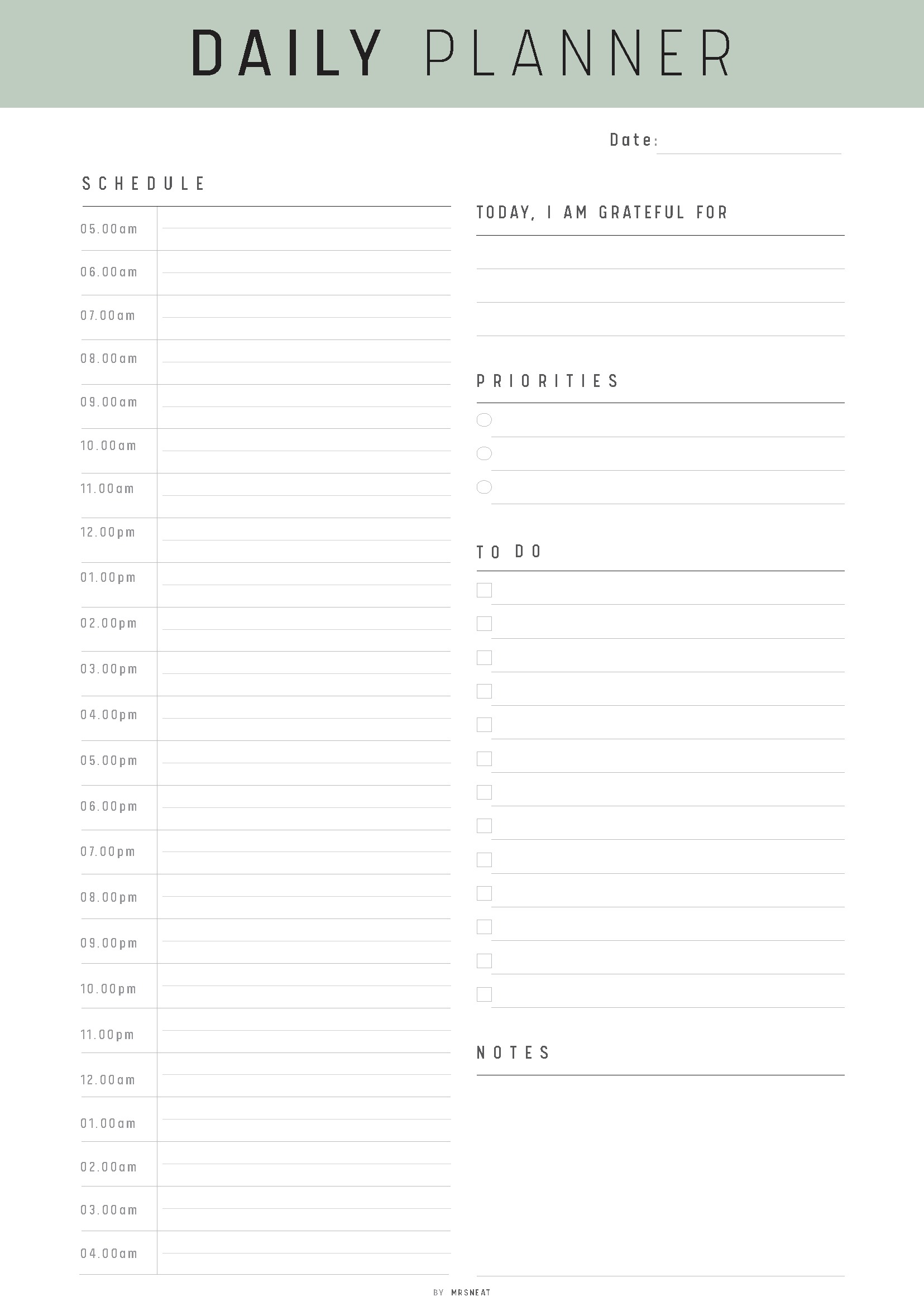 DAILY PLANNER

Date:

SCHEDULE

05.00am
06.00am
07.00am
08.00am
09.00am
10.00am
11.00am
12.00pm
01.00pm
02.00pm
03.00pm
04.00pm
05.00pm
06.00pm
07.00pm
08.00pm
09.00pm
10.00pm
11.00pm
12.00am
01.00am
02.00am
03.00am
04.00am

TODAY, I AM GRATEFUL FOR

PRIORITIES

TO DO

NOTES

BY MRSNEAT